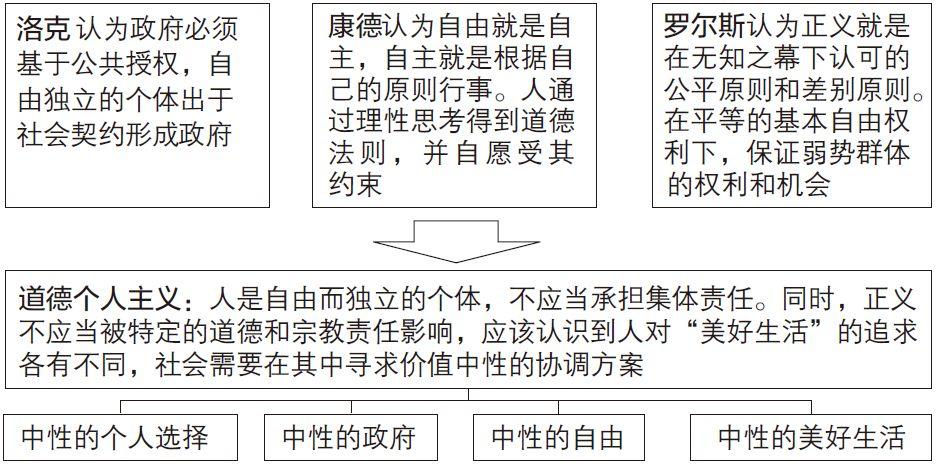 洛克认为政府必须基于公共授权，自由独立的个体出于社会契约形成政府

康德认为自由就是自主，自主就是根据自己的原则行事。人通过理性思考得到道德法则，并自愿受其约束

罗尔斯认为正义就是在无知之幕下认可的公平原则和差别原则。在平等的基本自由权利下，保证弱势群体的权利和机会

道德个人主义：人是自由而独立的个体，不应当承担集体责任。同时，正义不应当被特定的道德和宗教责任影响，应该认识到人对“美好生活”的追求各有不同，社会需要在其中寻求价值中性的协调方案

中性的个人选择

中性的政府

中性的自由

中性的美好生活